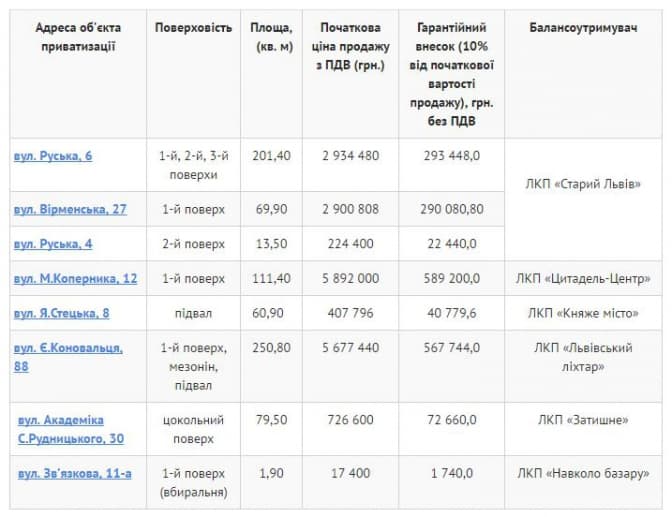 | Адреса об'єкта приватизації | Поверховість | Площа, (кв. м) | Початкова ціна продажу з ПДВ (грн.) | Гарантійний внесок (10% від початкової вартості продажу), грн. без ПДВ | Балансоутримувач |
|---|---|---|---|---|---|
| вул. Руська, 6 | 1-й, 2-й, 3-й поверхи | 201,40 | 2 934 480 | 293 448,0 | ЛКП «Старий Львів» |
| вул. Вірменська, 27 | 1-й поверх | 69,90 | 2 900 808 | 290 080,80 | |
| вул. Руська, 4 | 2-й поверх | 13,50 | 224 400 | 22 440,0 | |
| вул. М.Коперника, 12 | 1-й поверх | 111,40 | 5 892 000 | 589 200,0 | ЛКП «Цитадель-Центр» |
| вул. Я.Стецька, 8 | підвал | 60,90 | 407 796 | 40 779,6 | ЛКП «Княже місто» |
| вул. Є.Коновальця, 88 | 1-й поверх, мезонін, підвал | 250,80 | 5 677 440 | 567 744,0 | ЛКП «Львівський ліхтар» |
| вул. Академіка С.Рудницького, 30 | цокольний поверх | 79,50 | 726 600 | 72 660,0 | ЛКП «Затишне» |
| вул. Зв'язкова, 11-а | 1-й поверх (вбиральня) | 1,90 | 17 400 | 1 740,0 | ЛКП «Навколо базару» |